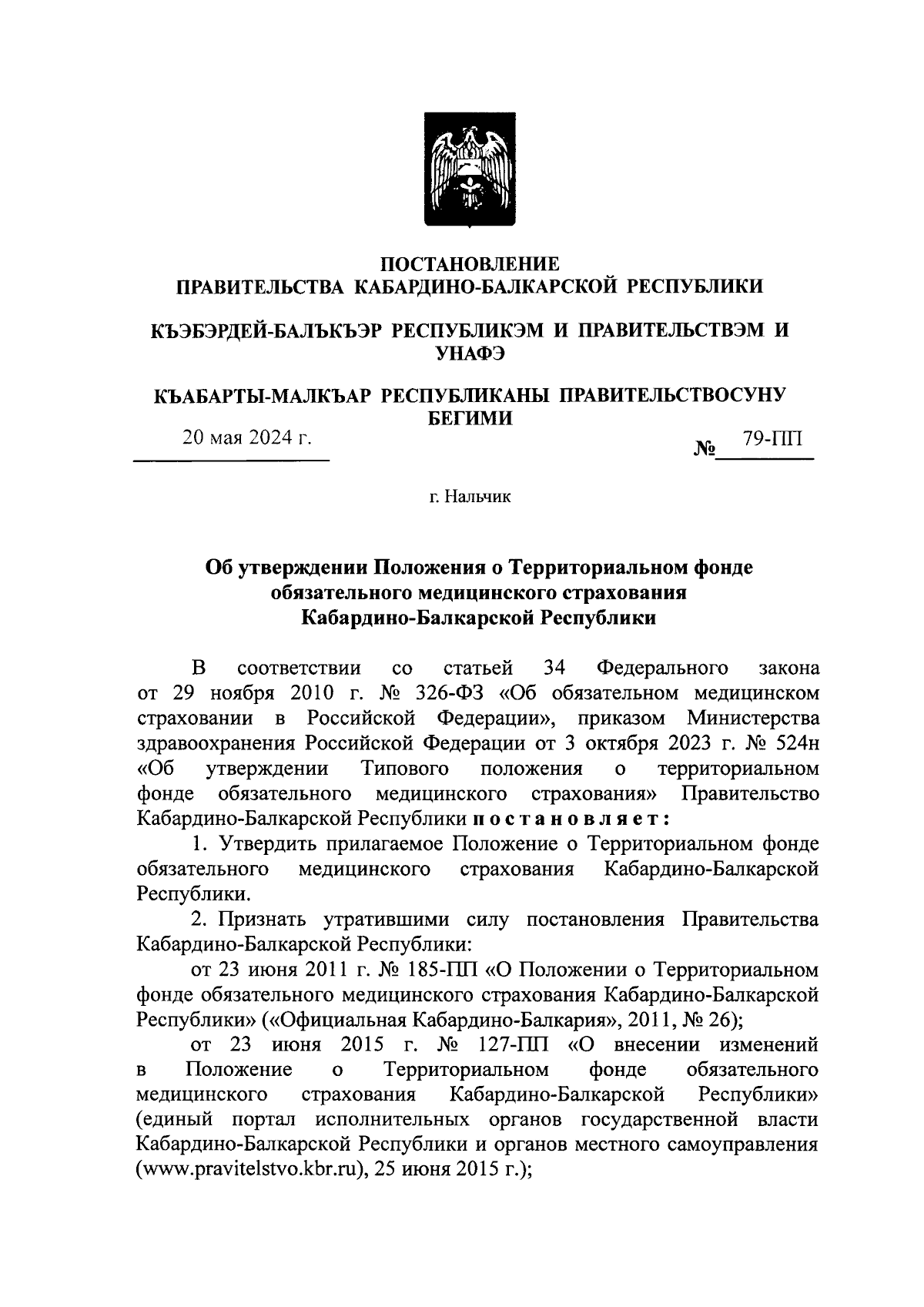 ПОСТАНОВЛЕНИЕ
ПРАВИТЕЛЬСТВА КАБАРДИНО-БАЛКАРСКОЙ РЕСПУБЛИКИ

КЪЭБЭРДЕЙ-БАЛЪКЪЭР РЕСПУБЛИКЭМ И ПРАВИТЕЛЬСТВЭМ И УНАФЭ

КЪАБАРТЫ-МАЛКЪАР РЕСПУБЛИКАНЫ ПРАВИТЕЛЬСТВОСУНУ БЕГИМИ

20 мая 2024 г. № 79-ПП

г. Нальчик

Об утверждении Положения о Территориальном фонде обязательного медицинского страхования Кабардино-Балкарской Республики

В соответствии со статьей 34 Федерального закона от 29 ноября 2010 г. № 326-ФЗ «Об обязательном медицинском страховании в Российской Федерации», приказом Министерства здравоохранения Российской Федерации от 3 октября 2023 г. № 524н «Об утверждении Типового положения о территориальном фонде обязательного медицинского страхования» Правительство Кабардино-Балкарской Республики постановляет:

1. Утвердить прилагаемое Положение о Территориальном фонде обязательного медицинского страхования Кабардино-Балкарской Республики.

2. Признать утратившими силу постановления Правительства Кабардино-Балкарской Республики:

от 23 июня 2011 г. № 185-ПП «О Положении о Территориальном фонде обязательного медицинского страхования Кабардино-Балкарской Республики» («Официальная Кабардино-Балкария», 2011, № 26);

от 23 июня 2015 г. № 127-ПП «О внесении изменений в Положение о Территориальном фонде обязательного медицинского страхования Кабардино-Балкарской Республики» (единый портал исполнительных органов государственной власти Кабардино-Балкарской Республики и органов местного самоуправления (www.pravitelstvo.kbr.ru), 25 июня 2015 г.);